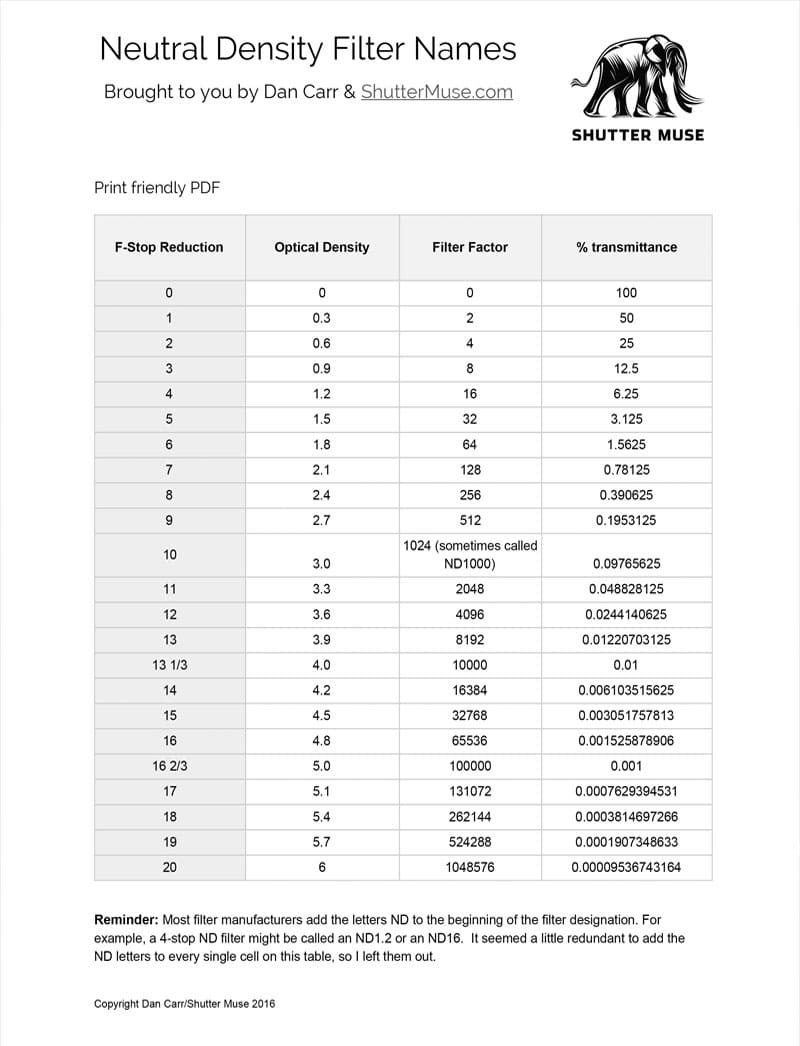 Neutral Density Filter Names

Brought to you by Dan Carr & ShutterMuse.com

SHUTTER MUSE

Print friendly PDF

| F-Stop Reduction | Optical Density | Filter Factor | % transmittance |
|---|---|---|---|
| 0 | 0 | 0 | 100 |
| 1 | 0.3 | 2 | 50 |
| 2 | 0.6 | 4 | 25 |
| 3 | 0.9 | 8 | 12.5 |
| 4 | 1.2 | 16 | 6.25 |
| 5 | 1.5 | 32 | 3.125 |
| 6 | 1.8 | 64 | 1.5625 |
| 7 | 2.1 | 128 | 0.78125 |
| 8 | 2.4 | 256 | 0.390625 |
| 9 | 2.7 | 512 | 0.1953125 |
| 10 | 3.0 | 1024 (sometimes called ND1000) | 0.09765625 |
| 11 | 3.3 | 2048 | 0.048828125 |
| 12 | 3.6 | 4096 | 0.0244140625 |
| 13 | 3.9 | 8192 | 0.01220703125 |
| 13 1/3 | 4.0 | 10000 | 0.01 |
| 14 | 4.2 | 16384 | 0.006103515625 |
| 15 | 4.5 | 32768 | 0.003051757813 |
| 16 | 4.8 | 65536 | 0.001525878906 |
| 16 2/3 | 5.0 | 100000 | 0.001 |
| 17 | 5.1 | 131072 | 0.0007629394531 |
| 18 | 5.4 | 262144 | 0.0003814697266 |
| 19 | 5.7 | 524288 | 0.0001907348633 |
| 20 | 6 | 1048576 | 0.00009536743164 |

Reminder: Most filter manufacturers add the letters ND to the beginning of the filter designation. For example, a 4-stop ND filter might be called an ND1.2 or an ND16. It seemed a little redundant to add the ND letters to every single cell on this table, so I left them out.

Copyright Dan Carr/Shutter Muse 2016